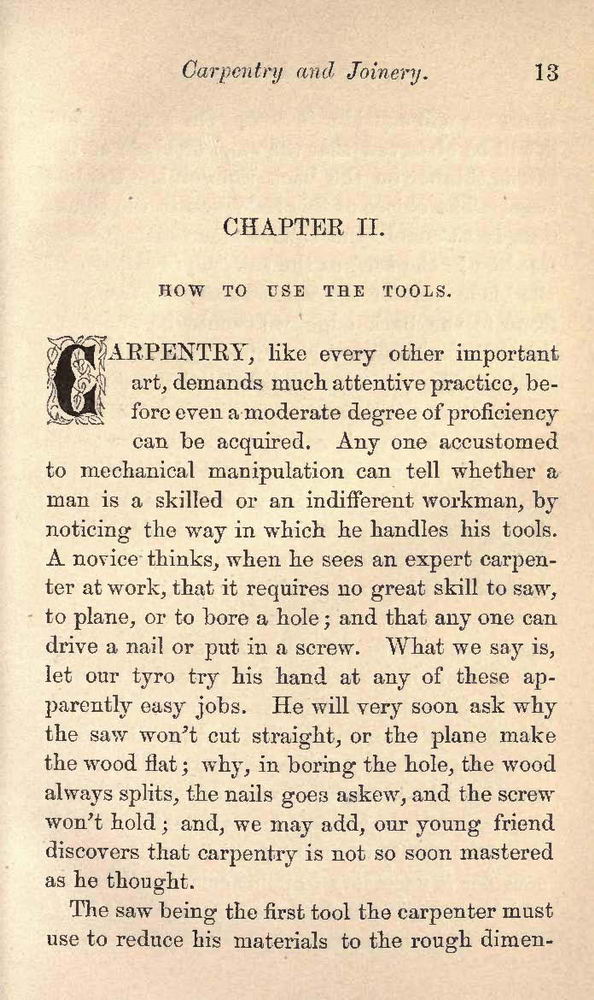 Carpentry and Joinery. 13

CHAPTER II.

HOW TO USE THE TOOLS.

CARPENTRY, like every other important art, demands much attentive practice, before even a moderate degree of proficiency can be acquired. Any one accustomed to mechanical manipulation can tell whether a man is a skilled or an indifferent workman, by noticing the way in which he handles his tools. A novice thinks, when he sees an expert carpenter at work, that it requires no great skill to saw, to plane, or to bore a hole; and that any one can drive a nail or put in a screw. What we say is, let our tyro try his hand at any of these apparently easy jobs. He will very soon ask why the saw won't cut straight, or the plane make the wood flat; why, in boring the hole, the wood always splits, the nails goes askew, and the screw won't hold; and, we may add, our young friend discovers that carpentry is not so soon mastered as he thought.

The saw being the first tool the carpenter must use to reduce his materials to the rough dimen-